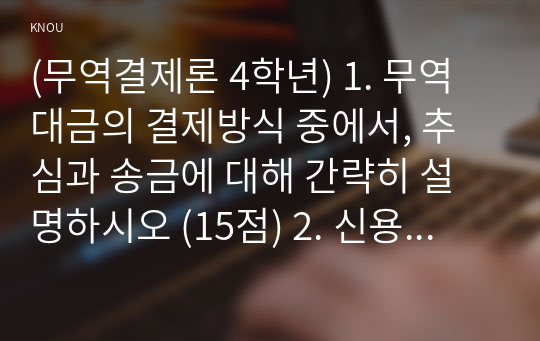 KNOU

(무역결제론 4학년) 1. 무역대금의 결제방식 중에서, 추심과 송금에 대해 간략히 설명하시오 (15점) 2. 신용...